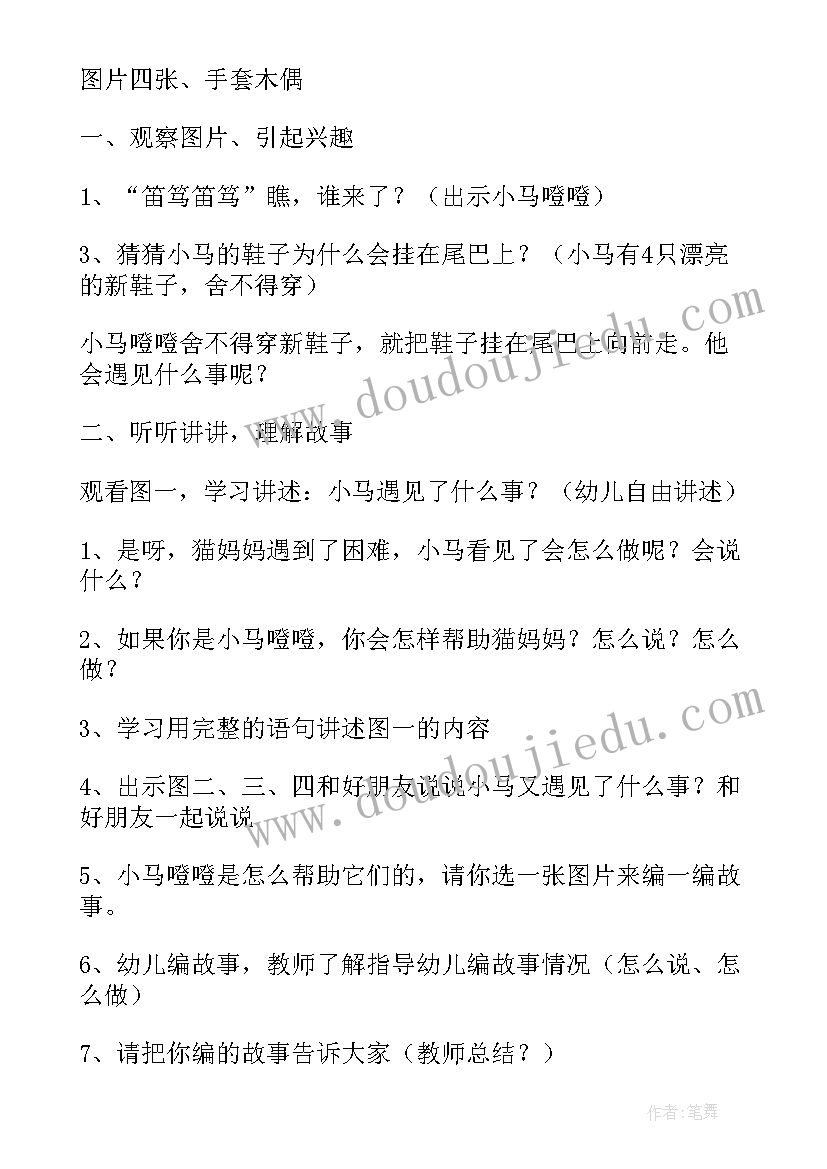 图片四张、手套木偶

一、观察图片、引起兴趣

1、“笛笃笛笃”瞧，谁来了？（出示小马噔噔）

3、猜猜小马的鞋子为什么会挂在尾巴上？（小马有4只漂亮的新鞋子，舍不得穿）

小马噔噔舍不得穿新鞋子，就把鞋子挂在尾巴上向前走。他会遇见什么事呢？

二、听听讲讲，理解故事

观看图一，学习讲述：小马遇见了什么事？（幼儿自由讲述）

1、是呀，猫妈妈遇到了困难，小马看见了会怎么做呢？会说什么？

2、如果你是小马噔噔，你会怎样帮助猫妈妈？怎么说？怎么做？

3、学习用完整的语句讲述图一的内容

4、出示图二、三、四和好朋友说说小马又遇见了什么事？和好朋友一起说说

5、小马噔噔是怎么帮助它们的，请你选一张图片来编一编故事。

6、幼儿编故事，教师了解指导幼儿编故事情况（怎么说、怎么做）

7、请把你编的故事告诉大家（教师总结？）

www.doudoujiedu.com

www.doudoujiedu.com

作者：笔舞